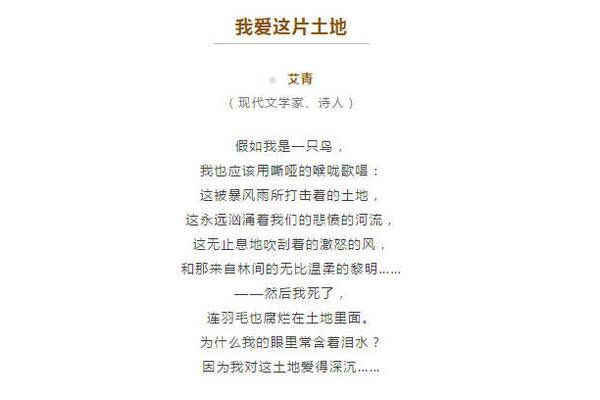 我爱这片土地

艾青

（现代文学家、诗人）

假如我是一只鸟，
我也应该用嘶哑的喉咙歌唱：
这被暴风雨所打击着的土地，
这永远汹涌着我们的悲愤的河流，
这无止息地吹刮着的激怒的风，
和那来自林间的无比温柔的黎明……
——然后我死了，
连羽毛也腐烂在土地里面。
为什么我的眼里常含着泪水？
因为我对这土地爱得深沉……